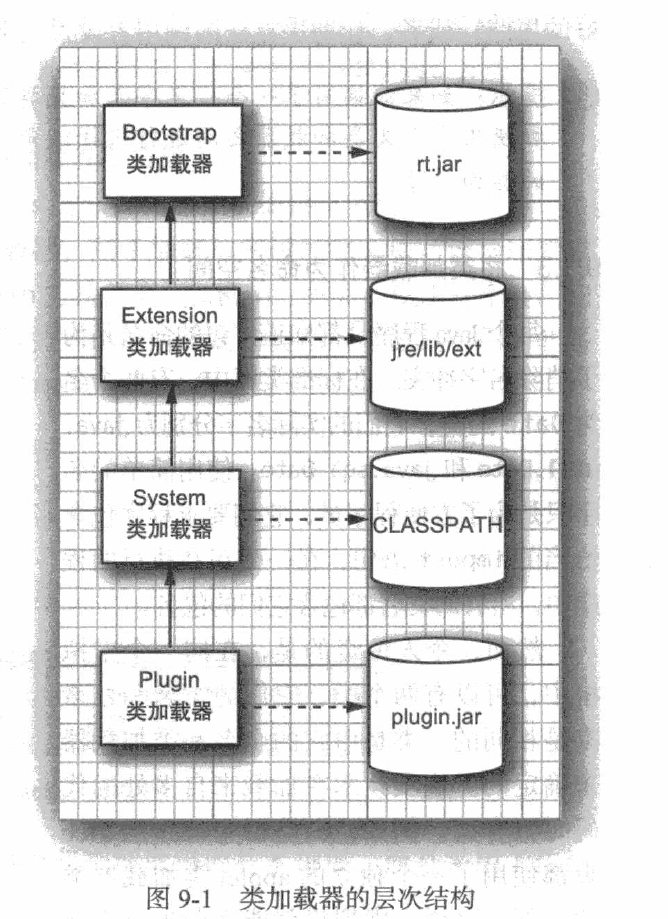 Bootstrap
类加载器

rt.jar

Extension
类加载器

jre/lib/ext

System
类加载器

CLASSPATH

Plugin
类加载器

plugin.jar

图 9-1 类加载器的层次结构